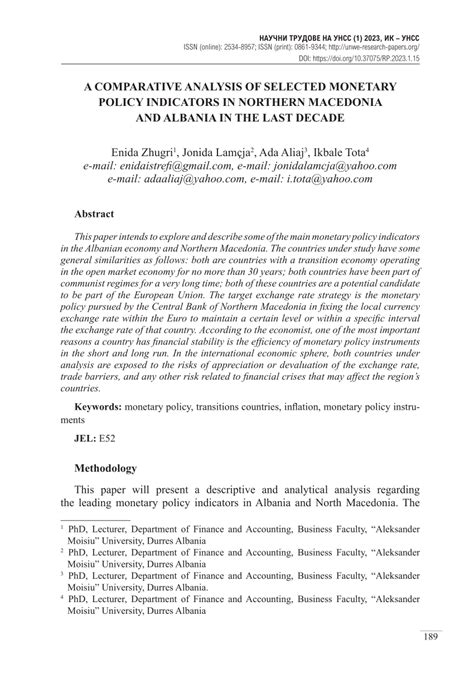 НАУЧНИ ТРУДОВЕ НА УНСС (1) 2023, ИК – УНСС
ISSN (online): 2534-8957; ISSN (print): 0861-9344; http://unwe-research-papers.org/
DOI: https://doi.org/10.37075/RP.2023.1.15

A COMPARATIVE ANALYSIS OF SELECTED MONETARY POLICY INDICATORS IN NORTHERN MACEDONIA AND ALBANIA IN THE LAST DECADE

Enida Zhugri$^1$, Jonida Lamçja$^2$, Ada Aliaj$^3$, Ikbale Tota$^4$
e-mail: enidaistrefi@gmail.com, e-mail: jonidalamcja@yahoo.com
e-mail: adaaliaj@yahoo.com, e-mail: i.tota@yahoo.com

Abstract

This paper intends to explore and describe some of the main monetary policy indicators in the Albanian economy and Northern Macedonia. The countries under study have some general similarities as follows: both are countries with a transition economy operating in the open market economy for no more than 30 years; both countries have been part of communist regimes for a very long time; both of these countries are a potential candidate to be part of the European Union. The target exchange rate strategy is the monetary policy pursued by the Central Bank of Northern Macedonia in fixing the local currency exchange rate within the Euro to maintain a certain level or within a specific interval the exchange rate of that country. According to the economist, one of the most important reasons a country has financial stability is the efficiency of monetary policy instruments in the short and long run. In the international economic sphere, both countries under analysis are exposed to the risks of appreciation or devaluation of the exchange rate, trade barriers, and any other risk related to financial crises that may affect the region's countries.

Keywords: monetary policy, transitions countries, inflation, monetary policy instruments

JEL: E52

Methodology

This paper will present a descriptive and analytical analysis regarding the leading monetary policy indicators in Albania and North Macedonia. The

$^1$ PhD, Lecturer, Department of Finance and Accounting, Business Faculty, "Aleksander Moisiu" University, Durres Albania
$^2$ PhD, Lecturer, Department of Finance and Accounting, Business Faculty, "Aleksander Moisiu" University, Durres Albania
$^3$ PhD, Lecturer, Department of Finance and Accounting, Business Faculty, "Aleksander Moisiu" University, Durres Albania.
$^4$ PhD, Lecturer, Department of Finance and Accounting, Business Faculty, "Aleksander Moisiu" University, Durres Albania

189